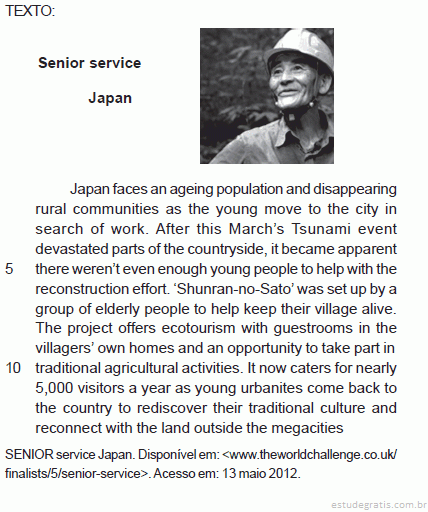 TEXTO:

Senior service

Japan

Japan faces an ageing population and disappearing rural communities as the young move to the city in search of work. After this March's Tsunami event devastated parts of the countryside, it became apparent
5 there weren't even enough young people to help with the reconstruction effort. 'Shunran-no-Sato' was set up by a group of elderly people to help keep their village alive. The project offers ecotourism with guestrooms in the villagers' own homes and an opportunity to take part in
10 traditional agricultural activities. It now caters for nearly 5,000 visitors a year as young urbanites come back to the country to rediscover their traditional culture and reconnect with the land outside the megacities

SENIOR service Japan. Disponível em: <www.theworldchallenge.co.uk/finalists/5/senior-service>. Acesso em: 13 maio 2012.

estudegratis.com.br